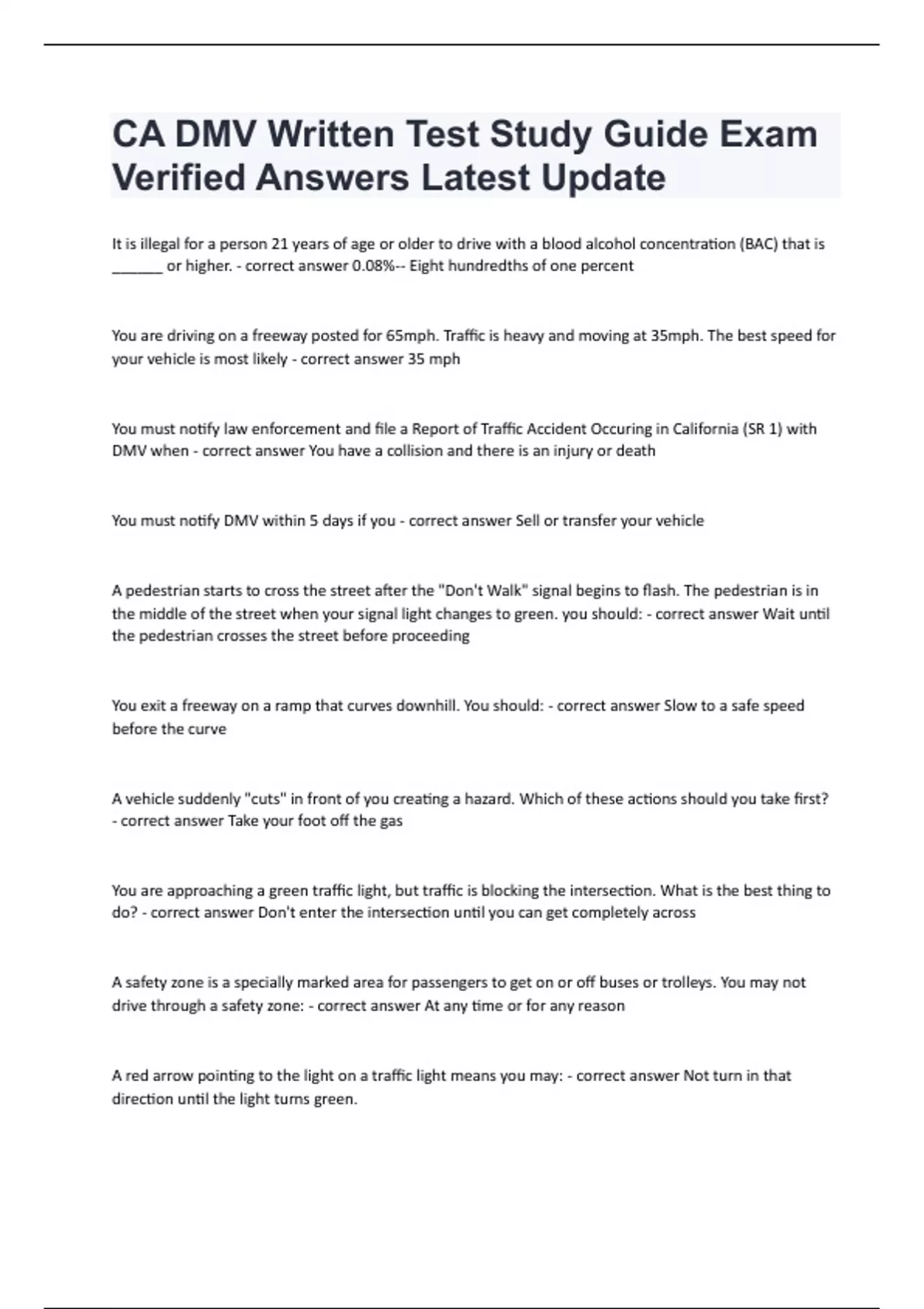 CA DMV Written Test Study Guide Exam Verified Answers Latest Update

It is illegal for a person 21 years of age or older to drive with a blood alcohol concentration (BAC) that is ______ or higher. - correct answer 0.08%-- Eight hundredths of one percent

You are driving on a freeway posted for 65mph. Traffic is heavy and moving at 35mph. The best speed for your vehicle is most likely - correct answer 35 mph

You must notify law enforcement and file a Report of Traffic Accident Occuring in California (SR 1) with DMV when - correct answer You have a collision and there is an injury or death

You must notify DMV within 5 days if you - correct answer Sell or transfer your vehicle

A pedestrian starts to cross the street after the "Don't Walk" signal begins to flash. The pedestrian is in the middle of the street when your signal light changes to green. you should: - correct answer Wait until the pedestrian crosses the street before proceeding

You exit a freeway on a ramp that curves downhill. You should: - correct answer Slow to a safe speed before the curve

A vehicle suddenly "cuts" in front of you creating a hazard. Which of these actions should you take first? - correct answer Take your foot off the gas

You are approaching a green traffic light, but traffic is blocking the intersection. What is the best thing to do? - correct answer Don't enter the intersection until you can get completely across

A safety zone is a specially marked area for passengers to get on or off buses or trolleys. You may not drive through a safety zone: - correct answer At any time or for any reason

A red arrow pointing to the light on a traffic light means you may: - correct answer Not turn in that direction until the light turns green.